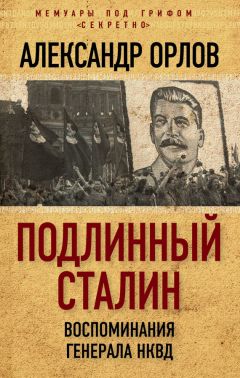 МЕМУАРЫ ПОД ГРИФОМ «СЕКРЕТНО»

АЛЕКСАНДР ОРЛОВ

ПОДЛИННЫЙ СТАЛИН

ВОСПОМИНАНИЯ ГЕНЕРАЛА НКВД